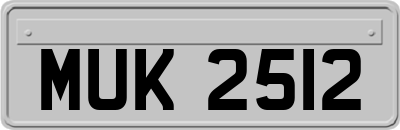 MUK 2512